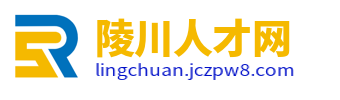 陵川人才网
lingchuan.jczpw8.com